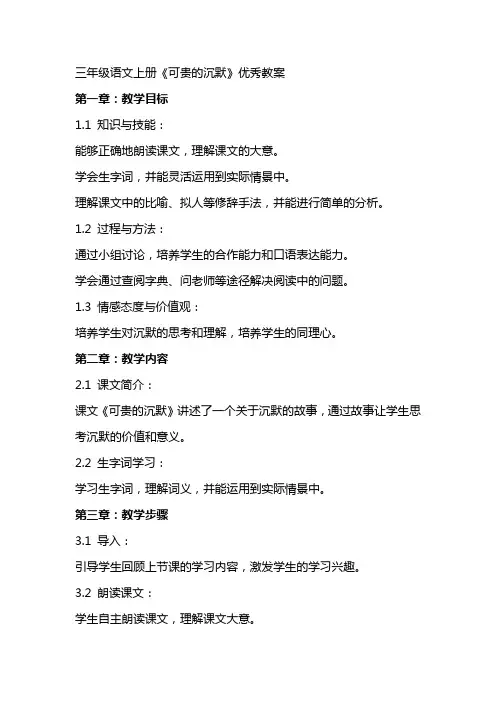 三年级语文上册《可贵的沉默》优秀教案

第一章：教学目标

1.1 知识与技能：

能够正确地朗读课文，理解课文的大意。

学会生字词，并能灵活运用到实际情景中。

理解课文中的比喻、拟人等修辞手法，并能进行简单的分析。

1.2 过程与方法：

通过小组讨论，培养学生的合作能力和口语表达能力。

学会通过查阅字典、问老师等途径解决阅读中的问题。

1.3 情感态度与价值观：

培养学生对沉默的思考和理解，培养学生的同理心。

第二章：教学内容

2.1 课文简介：

课文《可贵的沉默》讲述了一个关于沉默的故事，通过故事让学生思考沉默的价值和意义。

2.2 生字词学习：

学习生字词，理解词义，并能运用到实际情景中。

第三章：教学步骤

3.1 导入：

引导学生回顾上节课的学习内容，激发学生的学习兴趣。

3.2 朗读课文：

学生自主朗读课文，理解课文大意。